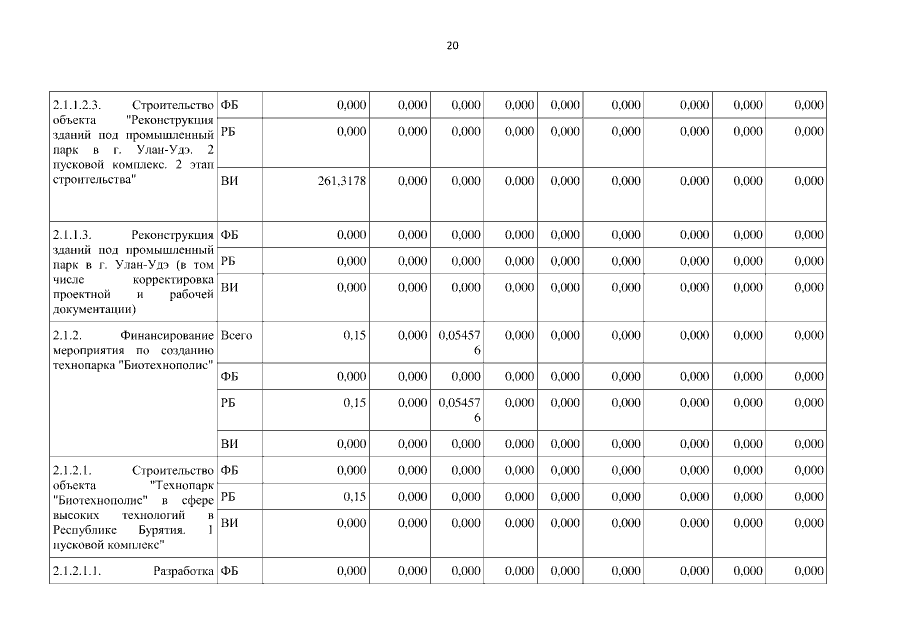 20

| | | | | | | | | | | |
|---|---|---|---|---|---|---|---|---|---|---|
| 2.1.1.2.3. Строительство объекта "Реконструкция зданий под промышленный парк в г. Улан-Удэ. 2 пусковой комплекс. 2 этап строительства" | ФБ | 0,000 | 0,000 | 0,000 | 0,000 | 0,000 | 0,000 | 0,000 | 0,000 | 0,000 |
| | РБ | 0,000 | 0,000 | 0,000 | 0,000 | 0,000 | 0,000 | 0,000 | 0,000 | 0,000 |
| | ВИ | 261,3178 | 0,000 | 0,000 | 0,000 | 0,000 | 0,000 | 0,000 | 0,000 | 0,000 |
| 2.1.1.3. Реконструкция зданий под промышленный парк в г. Улан-Удэ (в том числе корректировка проектной и рабочей документации) | ФБ | 0,000 | 0,000 | 0,000 | 0,000 | 0,000 | 0,000 | 0,000 | 0,000 | 0,000 |
| | РБ | 0,000 | 0,000 | 0,000 | 0,000 | 0,000 | 0,000 | 0,000 | 0,000 | 0,000 |
| | ВИ | 0,000 | 0,000 | 0,000 | 0,000 | 0,000 | 0,000 | 0,000 | 0,000 | 0,000 |
| 2.1.2. Финансирование мероприятия по созданию технопарка "Биотехнополис" | Всего | 0,15 | 0,000 | 0,054576 | 0,000 | 0,000 | 0,000 | 0,000 | 0,000 | 0,000 |
| | ФБ | 0,000 | 0,000 | 0,000 | 0,000 | 0,000 | 0,000 | 0,000 | 0,000 | 0,000 |
| | РБ | 0,15 | 0,000 | 0,054576 | 0,000 | 0,000 | 0,000 | 0,000 | 0,000 | 0,000 |
| | ВИ | 0,000 | 0,000 | 0,000 | 0,000 | 0,000 | 0,000 | 0,000 | 0,000 | 0,000 |
| 2.1.2.1. Строительство объекта "Технопарк "Биотехнополис" в сфере высоких технологий в Республике Бурятия. 1 пусковой комплекс" | ФБ | 0,000 | 0,000 | 0,000 | 0,000 | 0,000 | 0,000 | 0,000 | 0,000 | 0,000 |
| | РБ | 0,15 | 0,000 | 0,000 | 0,000 | 0,000 | 0,000 | 0,000 | 0,000 | 0,000 |
| | ВИ | 0,000 | 0,000 | 0,000 | 0,000 | 0,000 | 0,000 | 0,000 | 0,000 | 0,000 |
| 2.1.2.1.1. Разработка | ФБ | 0,000 | 0,000 | 0,000 | 0,000 | 0,000 | 0,000 | 0,000 | 0,000 | 0,000 |